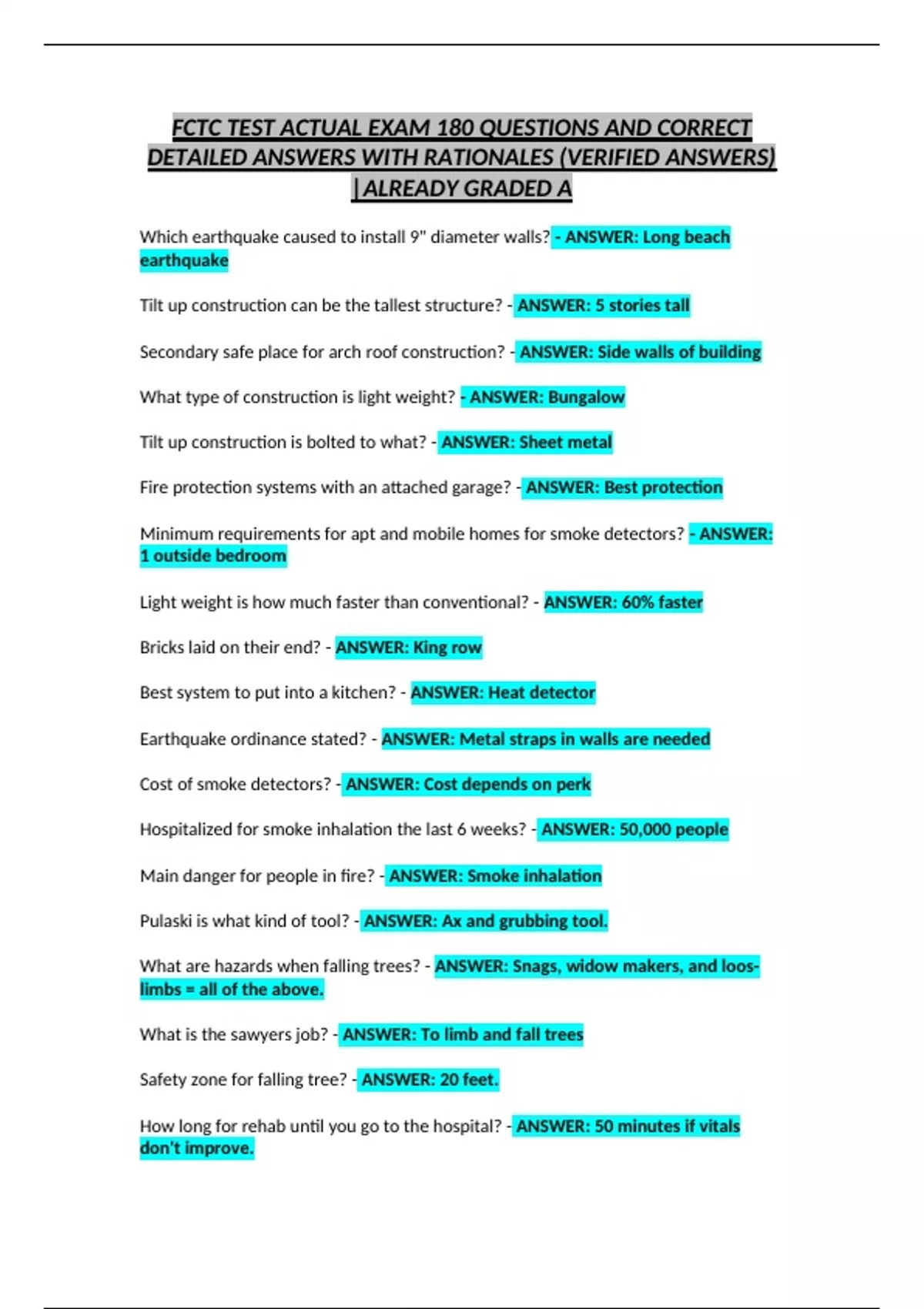 FCTC TEST ACTUAL EXAM 180 QUESTIONS AND CORRECT DETAILED ANSWERS WITH RATIONALES (VERIFIED ANSWERS) |ALREADY GRADED A

Which earthquake caused to install 9" diameter walls? - ANSWER: Long beach earthquake

Tilt up construction can be the tallest structure? - ANSWER: 5 stories tall

Secondary safe place for arch roof construction? - ANSWER: Side walls of building

What type of construction is light weight? - ANSWER: Bungalow

Tilt up construction is bolted to what? - ANSWER: Sheet metal

Fire protection systems with an attached garage? - ANSWER: Best protection

Minimum requirements for apt and mobile homes for smoke detectors? - ANSWER: 1 outside bedroom

Light weight is how much faster than conventional? - ANSWER: 60% faster

Bricks laid on their end? - ANSWER: King row

Best system to put into a kitchen? - ANSWER: Heat detector

Earthquake ordinance stated? - ANSWER: Metal straps in walls are needed

Cost of smoke detectors? - ANSWER: Cost depends on perk

Hospitalized for smoke inhalation the last 6 weeks? - ANSWER: 50,000 people

Main danger for people in fire? - ANSWER: Smoke inhalation

Pulaski is what kind of tool? - ANSWER: Ax and grubbing tool.

What are hazards when falling trees? - ANSWER: Snags, widow makers, and loos-limbs = all of the above.

What is the sawyers job? - ANSWER: To limb and fall trees

Safety zone for falling tree? - ANSWER: 20 feet.

How long for rehab until you go to the hospital? - ANSWER: 50 minutes if vitals don't improve.